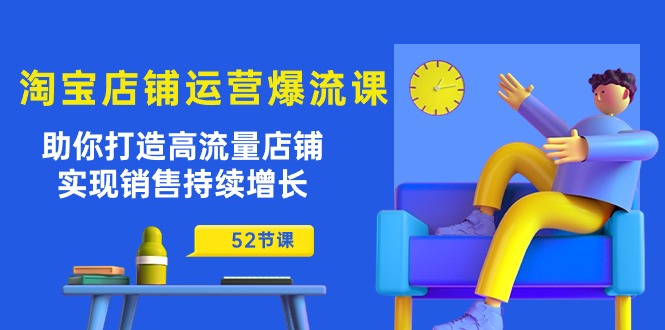 淘宝店铺运营爆流课

助你打造高流量店铺
实现销售持续增长

52节课